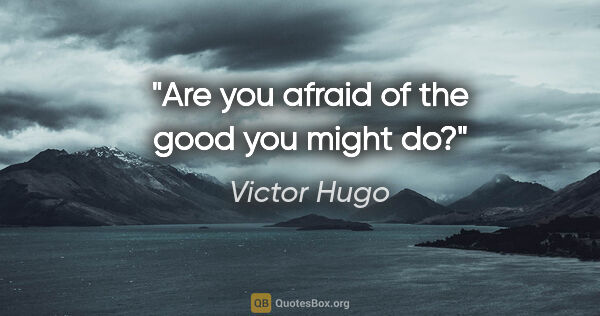 "Are you afraid of the good you might do?"

Victor Hugo

QB QuotesBox.org